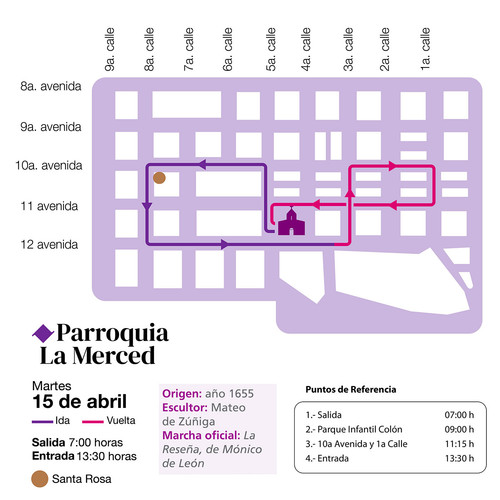 9a. calle
8a. calle
7a. calle
6a. calle
5a. calle
4a. calle
3a. calle
2a. calle
1a. calle

8a. avenida
9a. avenida
10a. avenida
11 avenida
12 avenida

Parroquia La Merced

Martes
15 de abril
Ida
Vuelta

Salida 7:00 horas
Entrada 13:30 horas

Santa Rosa

Origen: año 1655
Escultor: Mateo de Zúñiga
Marcha oficial: La Reseña, de Mónico de León

Puntos de Referencia

| | |
|---|---|
| 1.- Salida | 07:00 h |
| 2.- Parque Infantil Colón | 09:00 h |
| 3.- 10a Avenida y 1a Calle | 11:15 h |
| 4.- Entrada | 13:30 h |